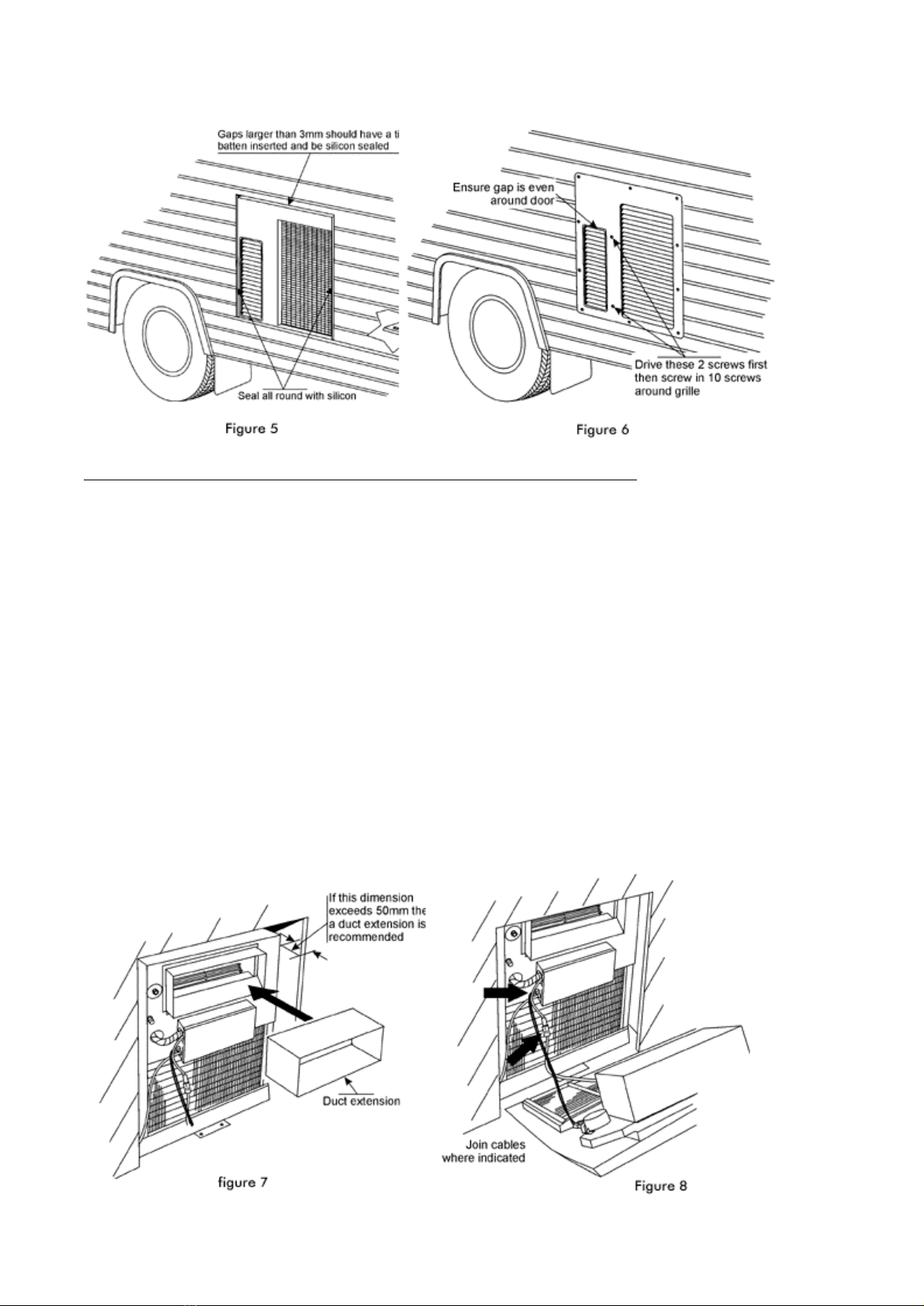 Gaps larger than 3mm should have a ti batten inserted and be silicon sealed

Seal all round with silicon

Figure 5

Ensure gap is even around door

Drive these 2 screws first then screw in 10 screws around grille

Figure 6

If this dimension exceeds 50mm the a duct extension is recommended

Duct extension

figure 7

Join cables where indicated

Figure 8